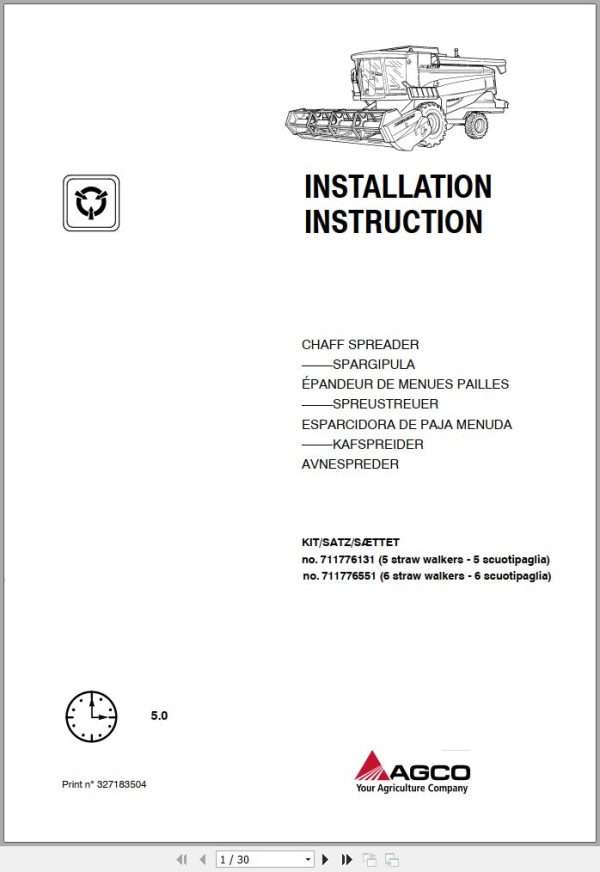 INSTALLATION INSTRUCTION

CHAFF SPREADER
——SPARGIPULA
ÉPANDEUR DE MENUES PAILLES
——SPREUSTREUER
ESPARCIDORA DE PAJA MENUDA
——KAFSPREIDER
AVNESPREDER

KIT/SATZ/SÆTTET
no. 711776131 (5 straw walkers - 5 scuotipaglia)
no. 711776551 (6 straw walkers - 6 scuotipaglia)

5.0

Print n° 327183504

AGCO
Your Agriculture Company

1 / 30